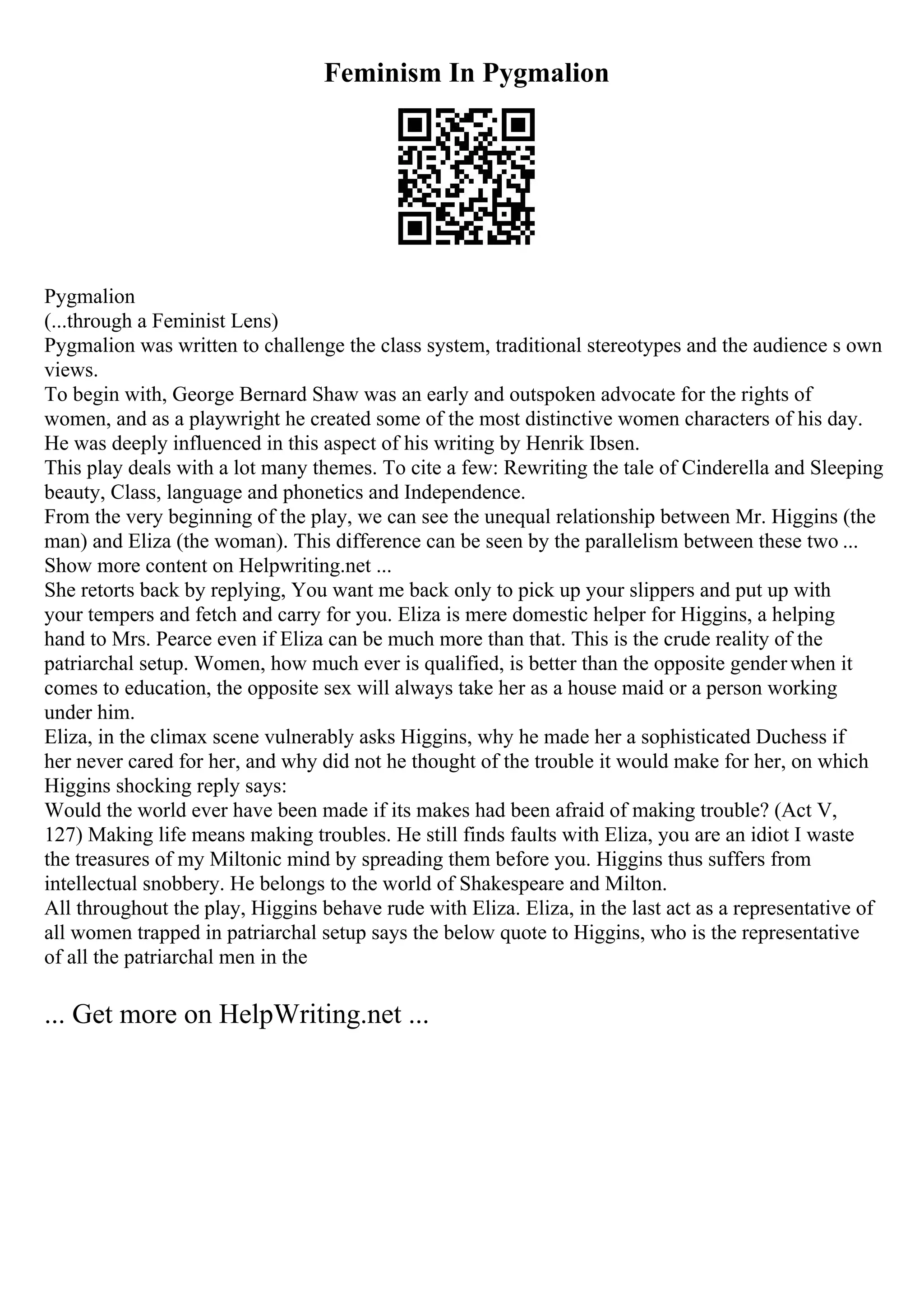 Feminism In Pygmalion

Pygmalion
(...through a Feminist Lens)
Pygmalion was written to challenge the class system, traditional stereotypes and the audience s own views.
To begin with, George Bernard Shaw was an early and outspoken advocate for the rights of women, and as a playwright he created some of the most distinctive women characters of his day. He was deeply influenced in this aspect of his writing by Henrik Ibsen.
This play deals with a lot many themes. To cite a few: Rewriting the tale of Cinderella and Sleeping beauty, Class, language and phonetics and Independence.
From the very beginning of the play, we can see the unequal relationship between Mr. Higgins (the man) and Eliza (the woman). This difference can be seen by the parallelism between these two ...
Show more content on Helpwriting.net ...
She retorts back by replying, You want me back only to pick up your slippers and put up with your tempers and fetch and carry for you. Eliza is mere domestic helper for Higgins, a helping hand to Mrs. Pearce even if Eliza can be much more than that. This is the crude reality of the patriarchal setup. Women, how much ever is qualified, is better than the opposite gender when it comes to education, the opposite sex will always take her as a house maid or a person working under him.
Eliza, in the climax scene vulnerably asks Higgins, why he made her a sophisticated Duchess if her never cared for her, and why did not he thought of the trouble it would make for her, on which Higgins shocking reply says:
Would the world ever have been made if its makes had been afraid of making trouble? (Act V, 127) Making life means making troubles. He still finds faults with Eliza, you are an idiot I waste the treasures of my Miltonic mind by spreading them before you. Higgins thus suffers from intellectual snobbery. He belongs to the world of Shakespeare and Milton.
All throughout the play, Higgins behave rude with Eliza. Eliza, in the last act as a representative of all women trapped in patriarchal setup says the below quote to Higgins, who is the representative of all the patriarchal men in the

... Get more on HelpWriting.net ...